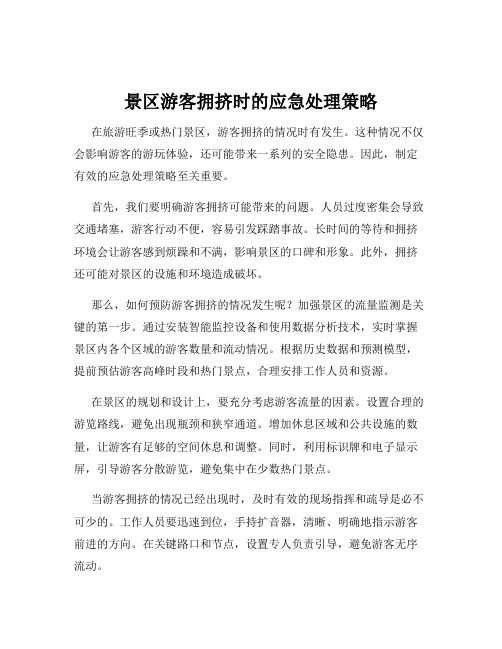 景区游客拥挤时的应急处理策略

在旅游旺季或热门景区，游客拥挤的情况时有发生。这种情况不仅会影响游客的游玩体验，还可能带来一系列的安全隐患。因此，制定有效的应急处理策略至关重要。

首先，我们要明确游客拥挤可能带来的问题。人员过度密集会导致交通堵塞，游客行动不便，容易引发踩踏事故。长时间的等待和拥挤环境会让游客感到烦躁和不满，影响景区的口碑和形象。此外，拥挤还可能对景区的设施和环境造成破坏。

那么，如何预防游客拥挤的情况发生呢？加强景区的流量监测是关键的第一步。通过安装智能监控设备和使用数据分析技术，实时掌握景区内各个区域的游客数量和流动情况。根据历史数据和预测模型，提前预估游客高峰时段和热门景点，合理安排工作人员和资源。

在景区的规划和设计上，要充分考虑游客流量的因素。设置合理的游览路线，避免出现瓶颈和狭窄通道。增加休息区域和公共设施的数量，让游客有足够的空间休息和调整。同时，利用标识牌和电子显示屏，引导游客分散游览，避免集中在少数热门景点。

当游客拥挤的情况已经出现时，及时有效的现场指挥和疏导是必不可少的。工作人员要迅速到位，手持扩音器，清晰、明确地指示游客前进的方向。在关键路口和节点，设置专人负责引导，避免游客无序流动。